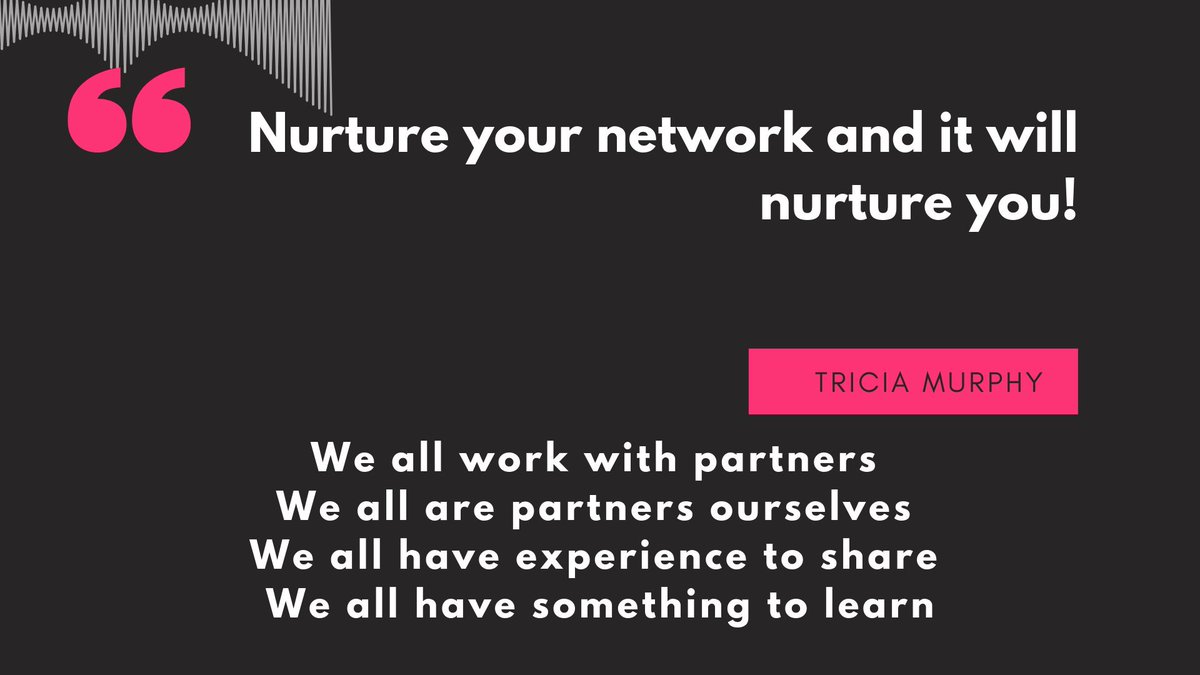 “
Nurture your network and it will nurture you!

TRICIA MURPHY

We all work with partners
We all are partners ourselves
We all have experience to share
We all have something to learn